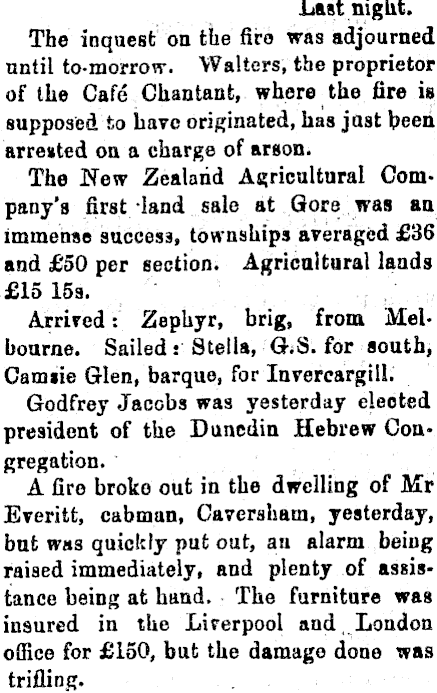 Last night.

The inquest on the fire was adjourned until to-morrow. Walters, the proprietor of the Café Chantant, where the fire is supposed to have originated, has just been arrested on a charge of arson.

The New Zealand Agricultural Company's first land sale at Gore was an immense success, townships averaged £36 and £50 per section. Agricultural lands £15 15s.

Arrived: Zephyr, brig, from Melbourne. Sailed: Stella, G.S. for south, Camsie Glen, barque, for Invercargill.

Godfrey Jacobs was yesterday elected president of the Dunedin Hebrew Congregation.

A fire broke out in the dwelling of Mr Everitt, cabman, Caversham, yesterday, but was quickly put out, an alarm being raised immediately, and plenty of assistance being at hand. The furniture was insured in the Liverpool and London office for £150, but the damage done was trifling.